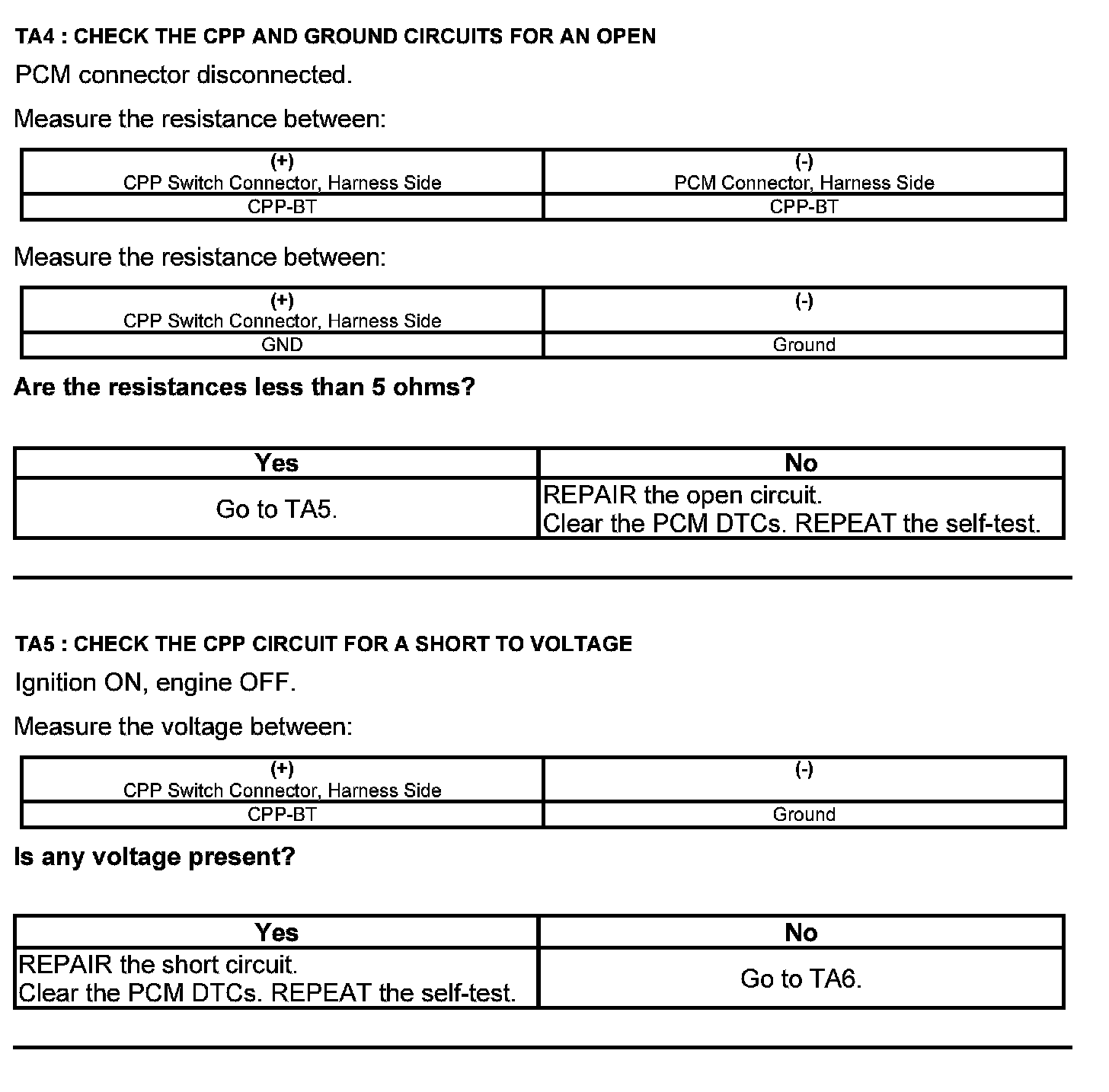 TA4 : CHECK THE CPP AND GROUND CIRCUITS FOR AN OPEN

PCM connector disconnected.

Measure the resistance between:

| (+) CPP Switch Connector, Harness Side | (-) PCM Connector, Harness Side |
|---|---|
| CPP-BT | CPP-BT |

Measure the resistance between:

| (+) CPP Switch Connector, Harness Side | (-) |
|---|---|
| GND | Ground |

Are the resistances less than 5 ohms?

| Yes | No |
|---|---|
| Go to TA5. | REPAIR the open circuit. Clear the PCM DTCs. REPEAT the self-test. |

TA5 : CHECK THE CPP CIRCUIT FOR A SHORT TO VOLTAGE

Ignition ON, engine OFF.

Measure the voltage between:

| (+) CPP Switch Connector, Harness Side | (-) |
|---|---|
| CPP-BT | Ground |

Is any voltage present?

| Yes | No |
|---|---|
| REPAIR the short circuit. Clear the PCM DTCs. REPEAT the self-test. | Go to TA6. |